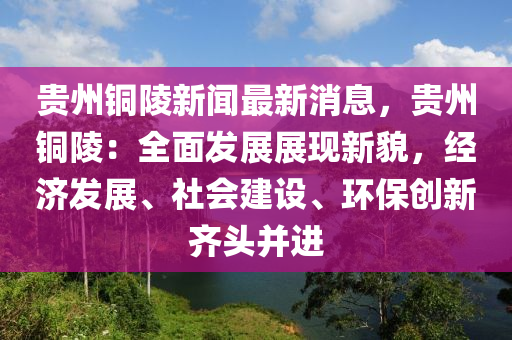 贵州铜陵新闻最新消息，贵州铜陵：全面发展展现新貌，经济发展、社会建设、环保创新齐头并进